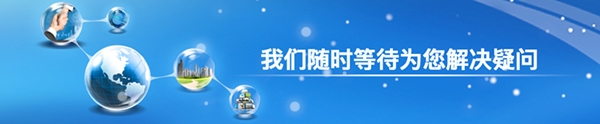 我们随时等待为您解决疑问